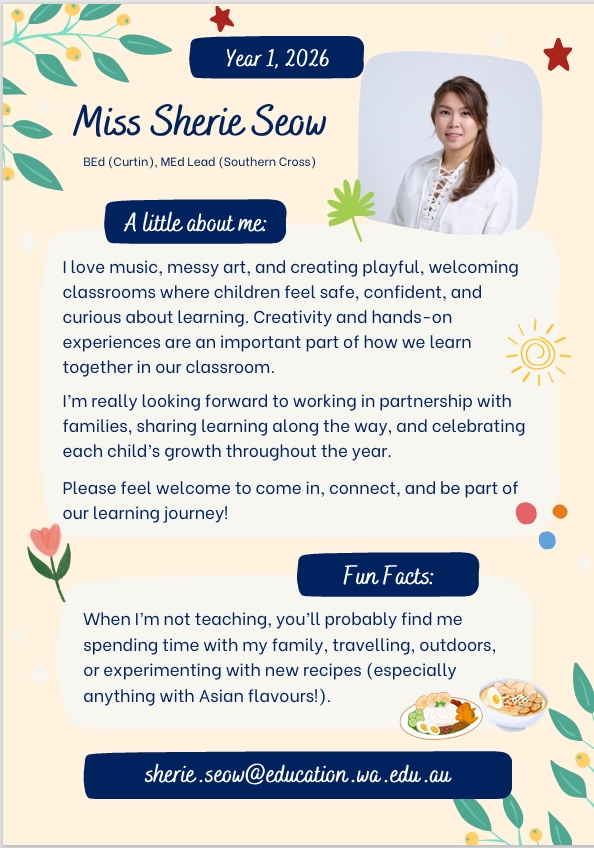 Year 1, 2026

Miss Sherie Seow

BEd (Curtin), MEd Lead (Southern Cross)

A little about me:

I love music, messy art, and creating playful, welcoming classrooms where children feel safe, confident, and curious about learning. Creativity and hands-on experiences are an important part of how we learn together in our classroom.

I'm really looking forward to working in partnership with families, sharing learning along the way, and celebrating each child's growth throughout the year.

Please feel welcome to come in, connect, and be part of our learning journey!

Fun Facts:

When I'm not teaching, you'll probably find me spending time with my family, travelling, outdoors, or experimenting with new recipes (especially anything with Asian flavours!).

sherie.seow@education.wa.edu.au